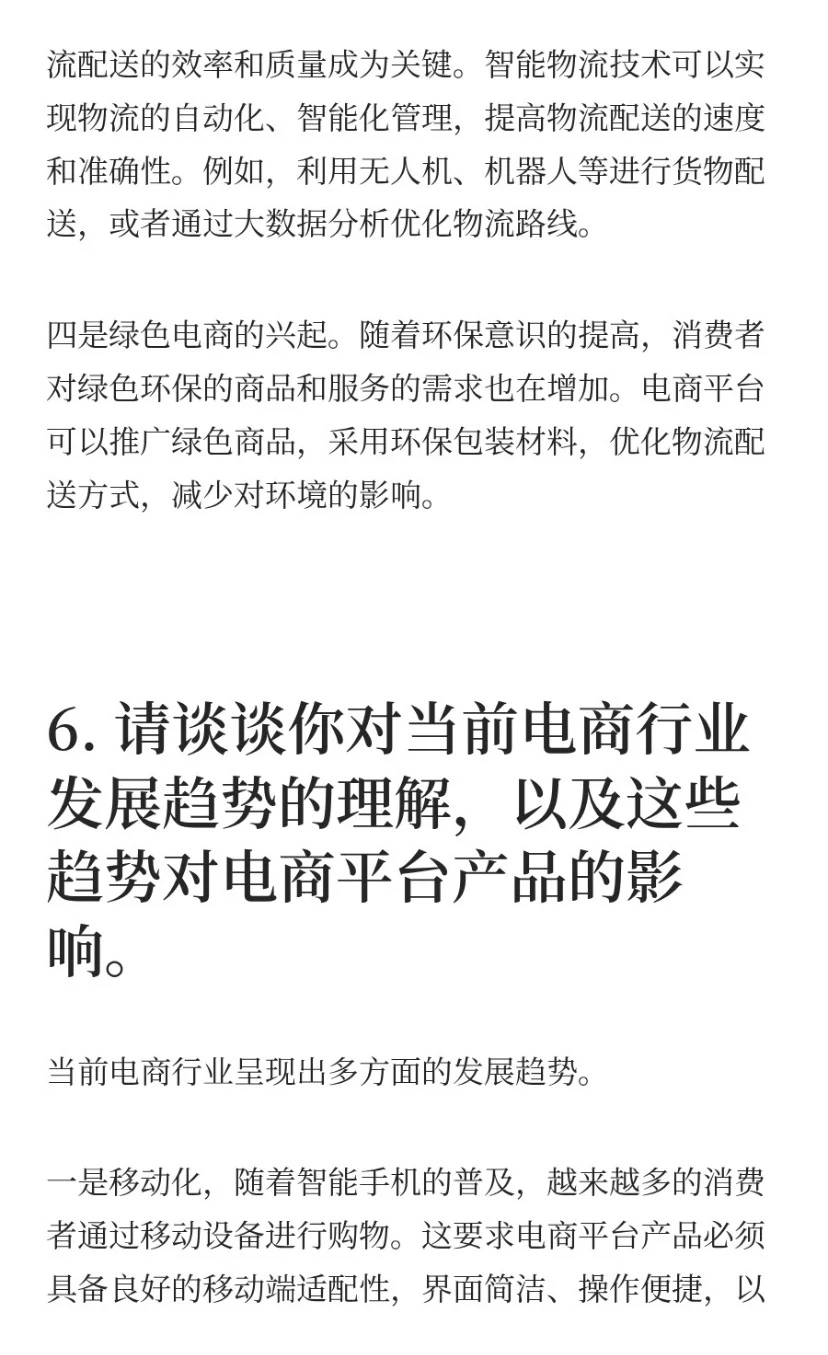 流配送的效率和质量成为关键。智能物流技术可以实现物流的自动化、智能化管理，提高物流配送的速度和准确性。例如，利用无人机、机器人等进行货物配送，或者通过大数据分析优化物流路线。

四是绿色电商的兴起。随着环保意识的提高，消费者对绿色环保的商品和服务的需求也在增加。电商平台可以推广绿色商品，采用环保包装材料，优化物流配送方式，减少对环境的影响。

6. 请谈谈你对当前电商行业发展趋势的理解，以及这些趋势对电商平台产品的影响。

当前电商行业呈现出多方面的发展趋势。

一是移动化，随着智能手机的普及，越来越多的消费者通过移动设备进行购物。这要求电商平台产品必须具备良好的移动端适配性，界面简洁、操作便捷，以